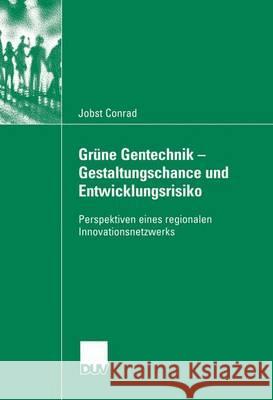 Jobst Conrad

Grüne Gentechnik – Gestaltungschance und Entwicklungsrisiko

Perspektiven eines regionalen Innovationsnetzwerks

DUV

Kraina Książek